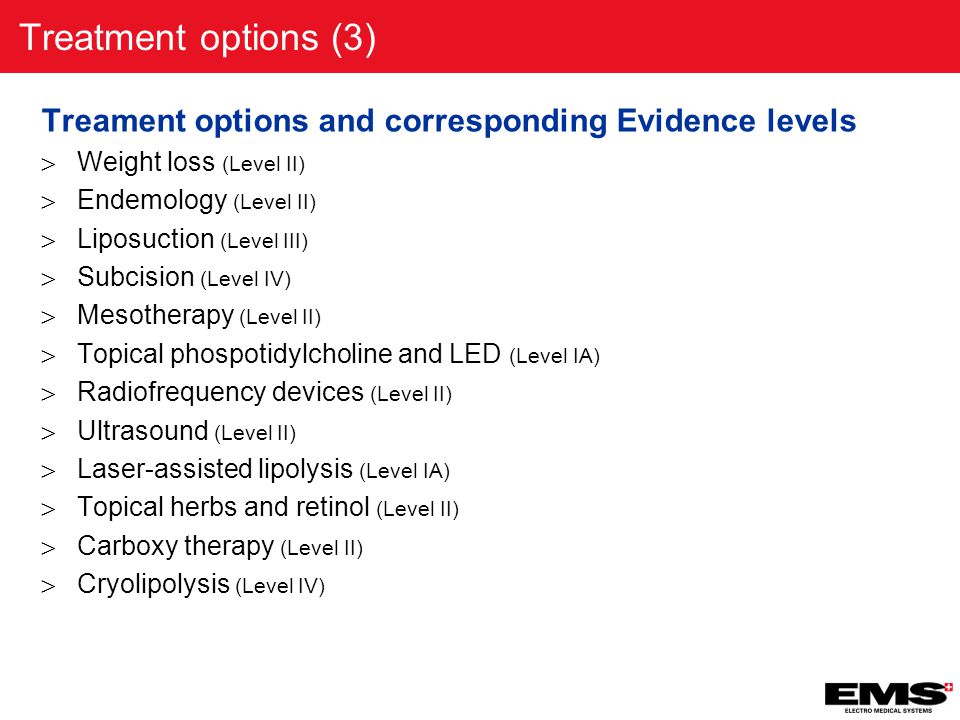 Treatment options (3)

Treament options and corresponding Evidence levels

> Weight loss (Level II)
> Endemology (Level II)
> Liposuction (Level III)
> Subcision (Level IV)
> Mesotherapy (Level II)
> Topical phospotidylcholine and LED (Level IA)
> Radiofrequency devices (Level II)
> Ultrasound (Level II)
> Laser-assisted lipolysis (Level IA)
> Topical herbs and retinol (Level II)
> Carboxy therapy (Level II)
> Cryolipolysis (Level IV)

EMS
ELECTRO MEDICAL SYSTEMS